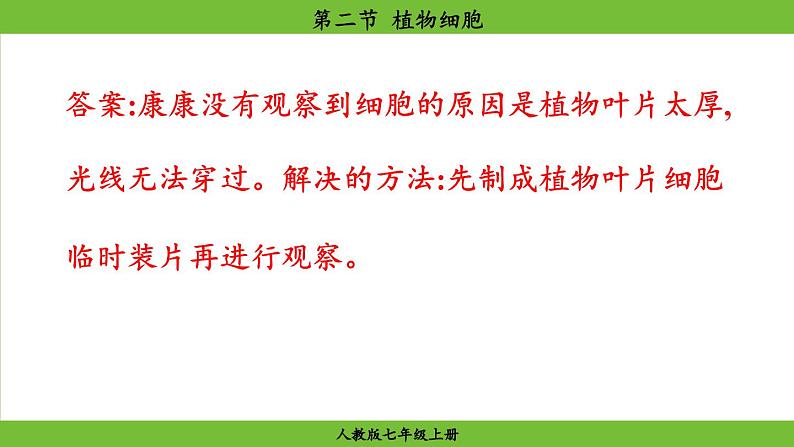 第二节 植物细胞

答案:康康没有观察到细胞的原因是植物叶片太厚,光线无法穿过。解决的方法:先制成植物叶片细胞临时装片再进行观察。

人教版七年级上册